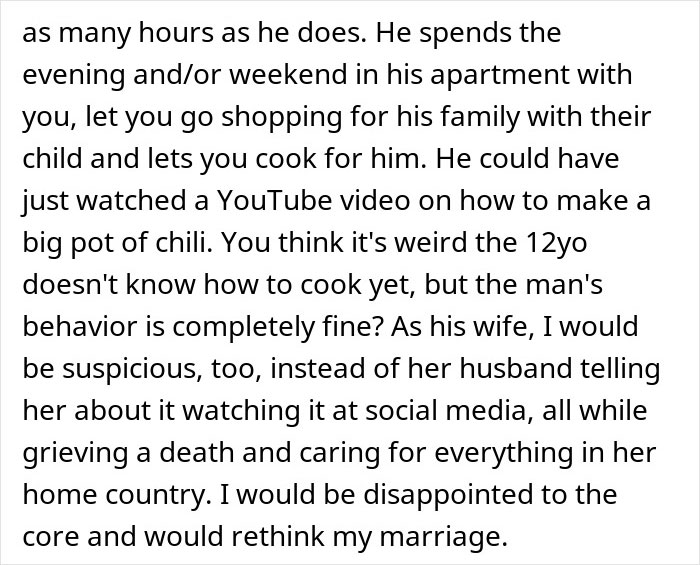 as many hours as he does. He spends the evening and/or weekend in his apartment with you, let you go shopping for his family with their child and lets you cook for him. He could have just watched a YouTube video on how to make a big pot of chili. You think it's weird the 12yo doesn't know how to cook yet, but the man's behavior is completely fine? As his wife, I would be suspicious, too, instead of her husband telling her about it watching it at social media, all while grieving a death and caring for everything in her home country. I would be disappointed to the core and would rethink my marriage.